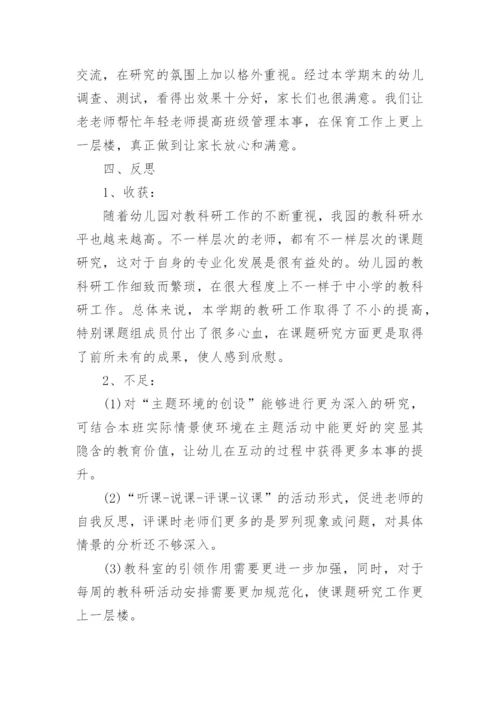 交流，在研究的氛围上加以格外重视。经过本学期末的幼儿调查、测试，看得出效果十分好，家长们也很满意。我们让老老师帮忙年轻老师提高班级管理本事，在保育工作上更上一层楼，真正做到让家长放心和满意。

四、反思

1、收获：

随着幼儿园对教科研工作的不断重视，我园的教科研水平也越来越高。不一样层次的老师，都有不一样层次的课题研究，这对于自身的专业化发展是很有益处的。幼儿园的教科研工作细致而繁琐，在很大程度上不一样于中小学的教科研工作。总体来说，本学期的教研工作取得了不小的提高，特别课题组成员付出了很多心血，在课题研究方面更是取得了前所未有的成果，使人感到欣慰。

2、不足：

(1)对“主题环境的创设”能够进行更为深入的研究，可结合本班实际情景使环境在主题活动中能更好的突显其隐含的教育价值，让幼儿在互动的过程中获得更多本事的提升。

(2)“听课-说课-评课-议课”的活动形式，促进老师的自我反思，评课时老师们更多的是罗列现象或问题，对具体情景的分析还不够深入。

(3)教科室的引领作用需要更进一步加强，同时，对于每周的教科研活动安排需要更加规范化，使课题研究工作更上一层楼。